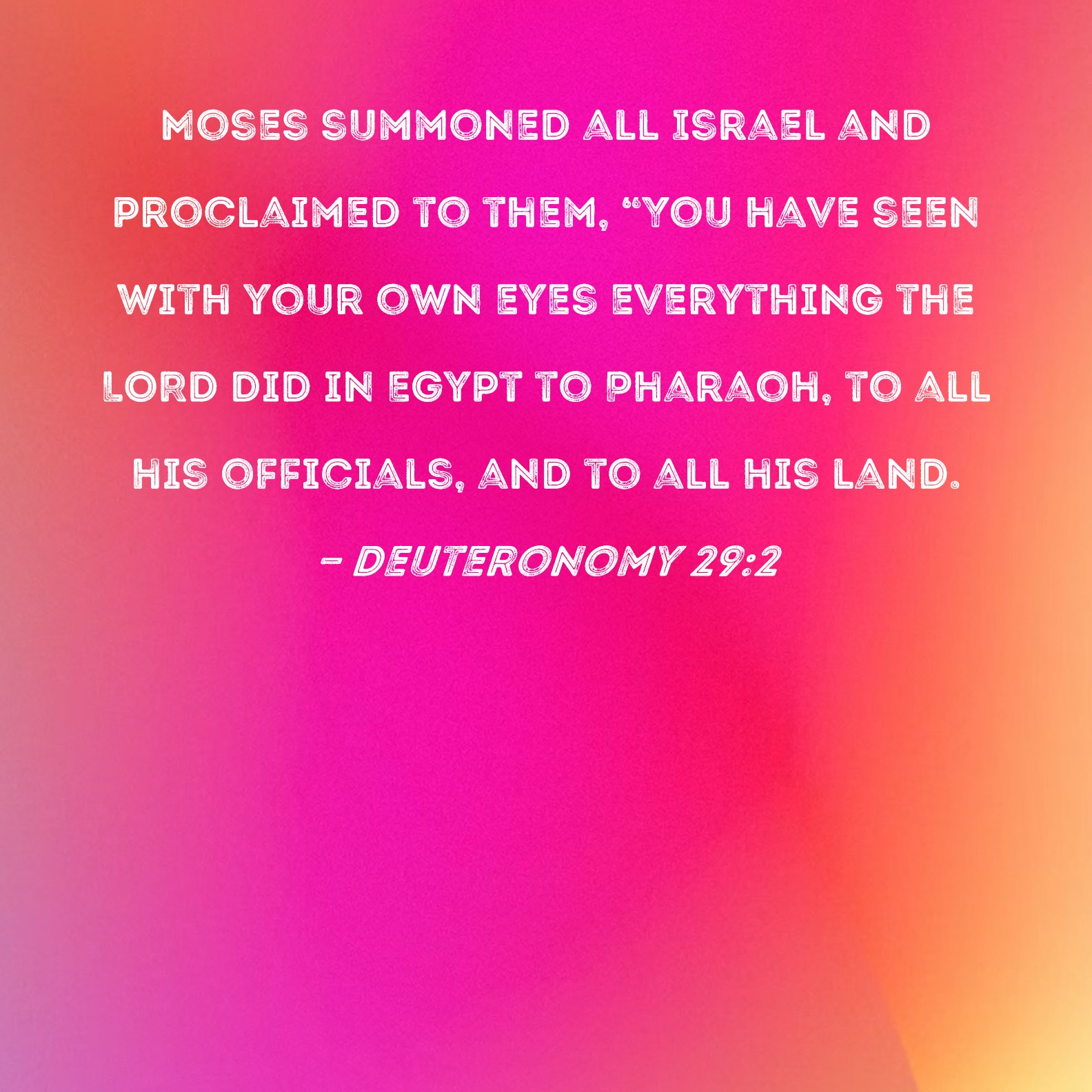 MOSES SUMMONED ALL ISRAEL AND PROCLAIMED TO THEM, "YOU HAVE SEEN WITH YOUR OWN EYES EVERYTHING THE LORD DID IN EGYPT TO PHARAOH, TO ALL HIS OFFICIALS, AND TO ALL HIS LAND.

- DEUTERONOMY 29:2